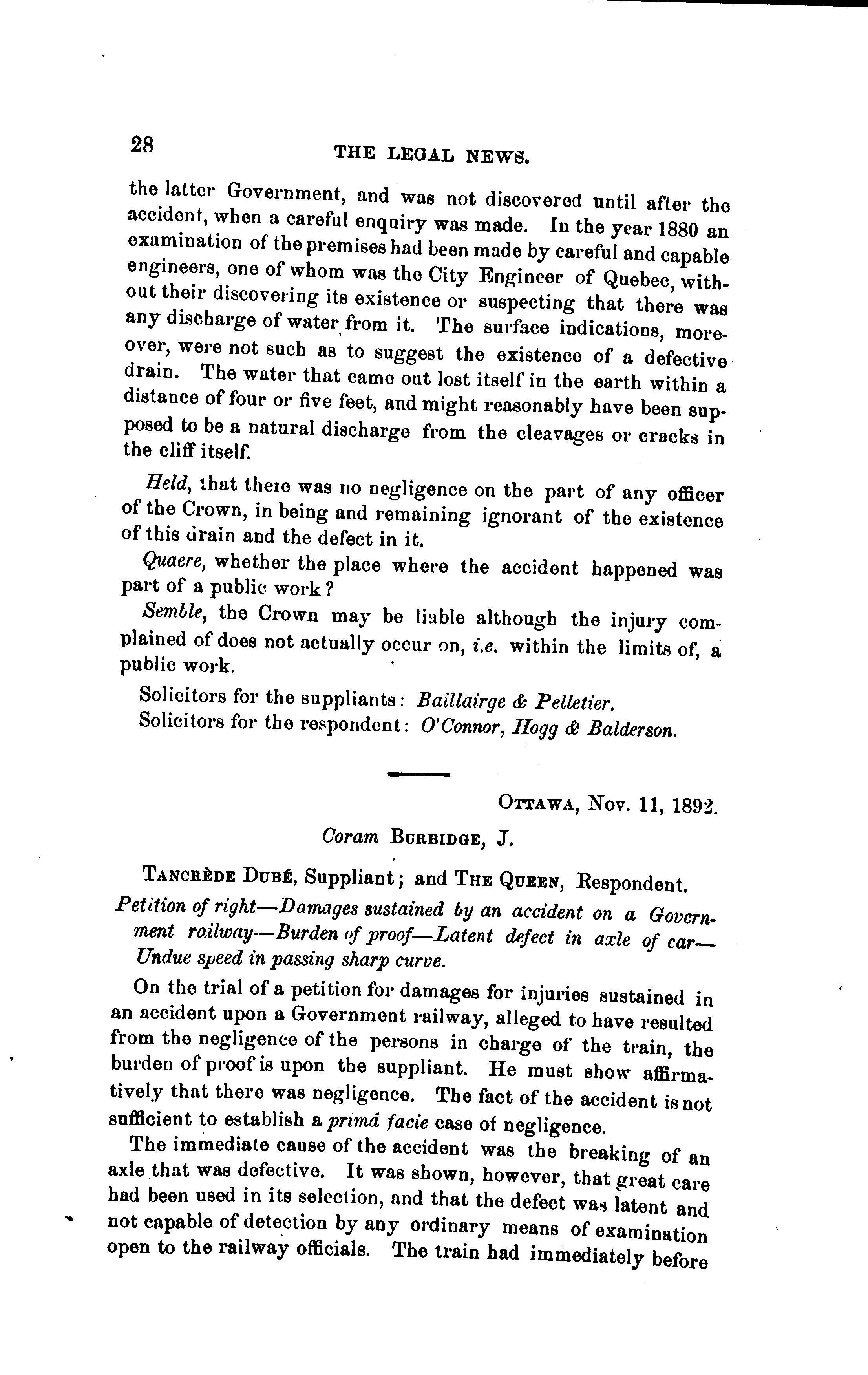 28 THE LEGAL NEWS.

the latter Government, and was not discovered until after the accident, when a careful enquiry was made. In the year 1880 an examination of the premises had been made by careful and capable engineers, one of whom was the City Engineer of Quebec, without their discovering its existence or suspecting that there was any discharge of water from it. The surface indications, moreover, were not such as to suggest the existence of a defective drain. The water that came out lost itself in the earth within a distance of four or five feet, and might reasonably have been supposed to be a natural discharge from the cleavages or cracks in the cliff itself.

Held, that there was no negligence on the part of any officer of the Crown, in being and remaining ignorant of the existence of this drain and the defect in it.

Quaere, whether the place where the accident happened was part of a public work?

Semble, the Crown may be liable although the injury complained of does not actually occur on, i.e. within the limits of, a public work.

Solicitors for the suppliants: Baillairge & Pelletier.
Solicitors for the respondent: O'Connor, Hogg & Balderson.

OTTAWA, Nov. 11, 1892.

Coram BURBIDGE, J.

TANCRÈDE DUBÉ, Suppliant; and THE QUEEN, Respondent.

Petition of right—Damages sustained by an accident on a Government railway—Burden of proof—Latent defect in axle of car—Undue speed in passing sharp curve.

On the trial of a petition for damages for injuries sustained in an accident upon a Government railway, alleged to have resulted from the negligence of the persons in charge of the train, the burden of proof is upon the suppliant. He must show affirmatively that there was negligence. The fact of the accident is not sufficient to establish a primâ facie case of negligence.

The immediate cause of the accident was the breaking of an axle that was defective. It was shown, however, that great care had been used in its selection, and that the defect was latent and not capable of detection by any ordinary means of examination open to the railway officials. The train had immediately before